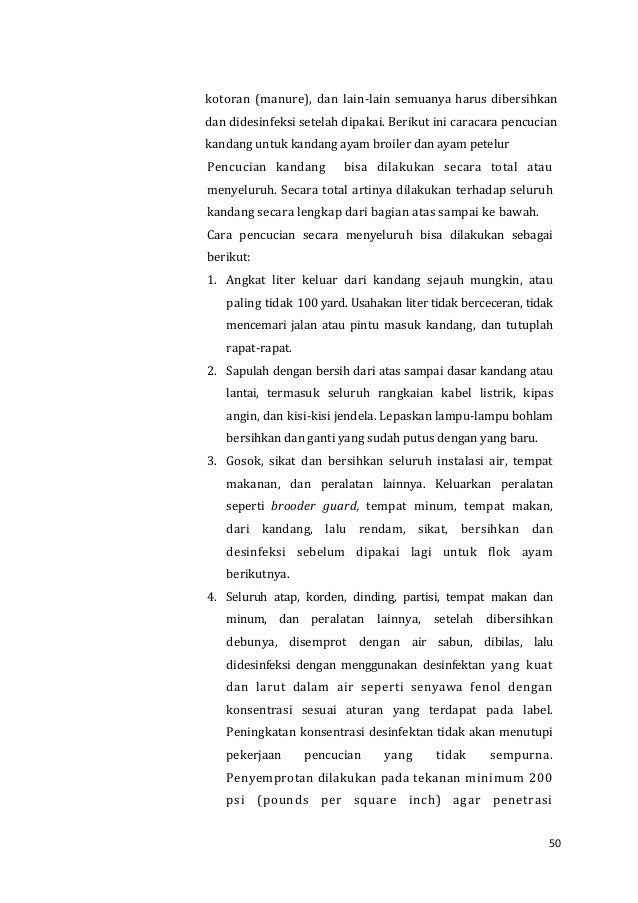 kotoran (manure), dan lain-lain semuanya harus dibersihkan dan didesinfeksi setelah dipakai. Berikut ini caracara pencucian kandang untuk kandang ayam broiler dan ayam petelur

Pencucian kandang bisa dilakukan secara total atau menyeluruh. Secara total artinya dilakukan terhadap seluruh kandang secara lengkap dari bagian atas sampai ke bawah.

Cara pencucian secara menyeluruh bisa dilakukan sebagai berikut:

1. Angkat liter keluar dari kandang sejauh mungkin, atau paling tidak 100 yard. Usahakan liter tidak berceceran, tidak mencemari jalan atau pintu masuk kandang, dan tutuplah rapat-rapat.
2. Sapulah dengan bersih dari atas sampai dasar kandang atau lantai, termasuk seluruh rangkaian kabel listrik, kipas angin, dan kisi-kisi jendela. Lepaskan lampu-lampu bohlam bersihkan dan ganti yang sudah putus dengan yang baru.
3. Gosok, sikat dan bersihkan seluruh instalasi air, tempat makanan, dan peralatan lainnya. Keluarkan peralatan seperti brooder guard, tempat minum, tempat makan, dari kandang, lalu rendam, sikat, bersihkan dan desinfeksi sebelum dipakai lagi untuk flok ayam berikutnya.
4. Seluruh atap, korden, dinding, partisi, tempat makan dan minum, dan peralatan lainnya, setelah dibersihkan debunya, disemprot dengan air sabun, dibilas, lalu didesinfeksi dengan menggunakan desinfektan yang kuat dan larut dalam air seperti senyawa fenol dengan konsentrasi sesuai aturan yang terdapat pada label. Peningkatan konsentrasi desinfektan tidak akan menutupi pekerjaan pencucian yang tidak sempurna. Penyemprotan dilakukan pada tekanan minimum 200 psi (pounds per square inch) agar penetrasi

50